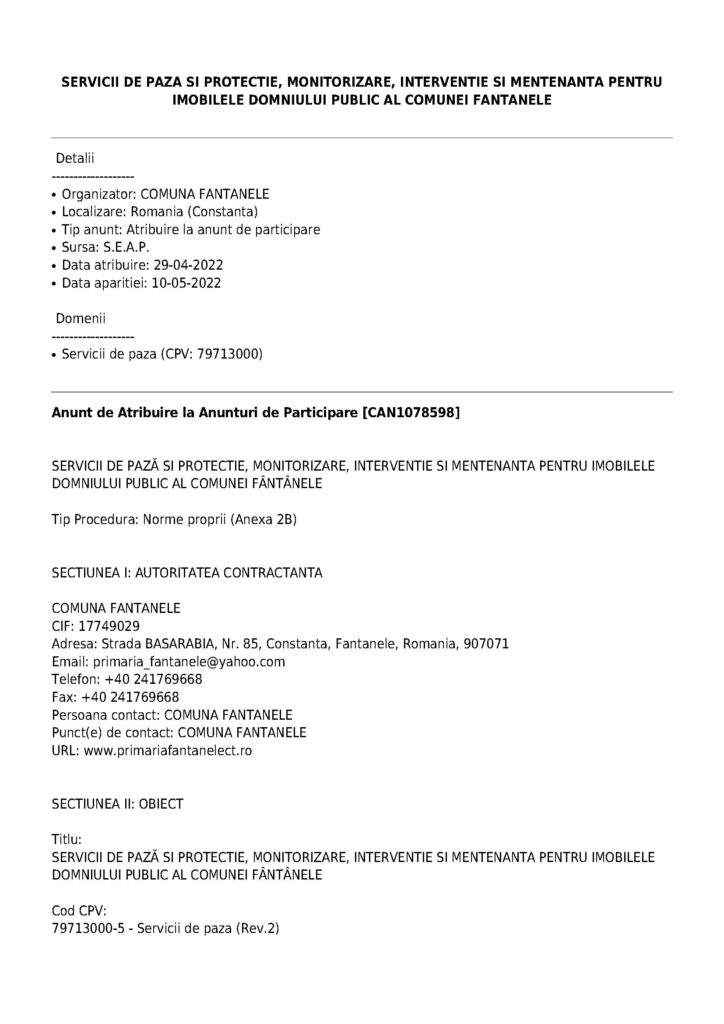 SERVICII DE PAZA SI PROTECTIE, MONITORIZARE, INTERVENTIE SI MENTENANTA PENTRU IMOBILELE DOMNIULUI PUBLIC AL COMUNEI FANTANELE

Detalii
-------------------
• Organizator: COMUNA FANTANELE
• Localizare: Romania (Constanta)
• Tip anunt: Atribuire la anunt de participare
• Sursa: S.E.A.P.
• Data atribuire: 29-04-2022
• Data aparitiei: 10-05-2022

Domenii
-------------------
• Servicii de paza (CPV: 79713000)

Anunt de Atribuire la Anunturi de Participare [CAN1078598]

SERVICII DE PAZĂ SI PROTECTIE, MONITORIZARE, INTERVENTIE SI MENTENANTA PENTRU IMOBILELE DOMNIULUI PUBLIC AL COMUNEI FÂNTÂNELE

Tip Procedura: Norme proprii (Anexa 2B)

SECTIUNEA I: AUTORITATEA CONTRACTANTA

COMUNA FANTANELE
CIF: 17749029
Adresa: Strada BASARABIA, Nr. 85, Constanta, Fantanele, Romania, 907071
Email: primaria_fantanele@yahoo.com
Telefon: +40 241769668
Fax: +40 241769668
Persoana contact: COMUNA FANTANELE
Punct(e) de contact: COMUNA FANTANELE
URL: www.primariafantanelect.ro

SECTIUNEA II: OBIECT

Titlu:
SERVICII DE PAZĂ SI PROTECTIE, MONITORIZARE, INTERVENTIE SI MENTENANTA PENTRU IMOBILELE DOMNIULUI PUBLIC AL COMUNEI FÂNTÂNELE

Cod CPV:
79713000-5 - Servicii de paza (Rev.2)